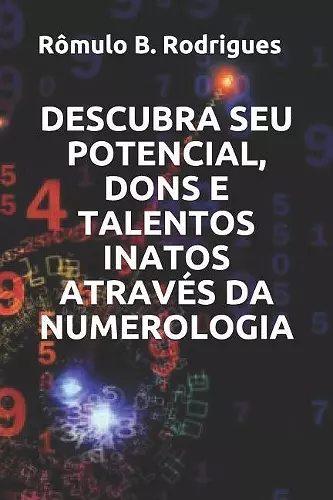 Rômulo B. Rodrigues

DESCUBRA SEU POTENCIAL, DONS E TALENTOS INATOS ATRAVÉS DA NUMEROLOGIA